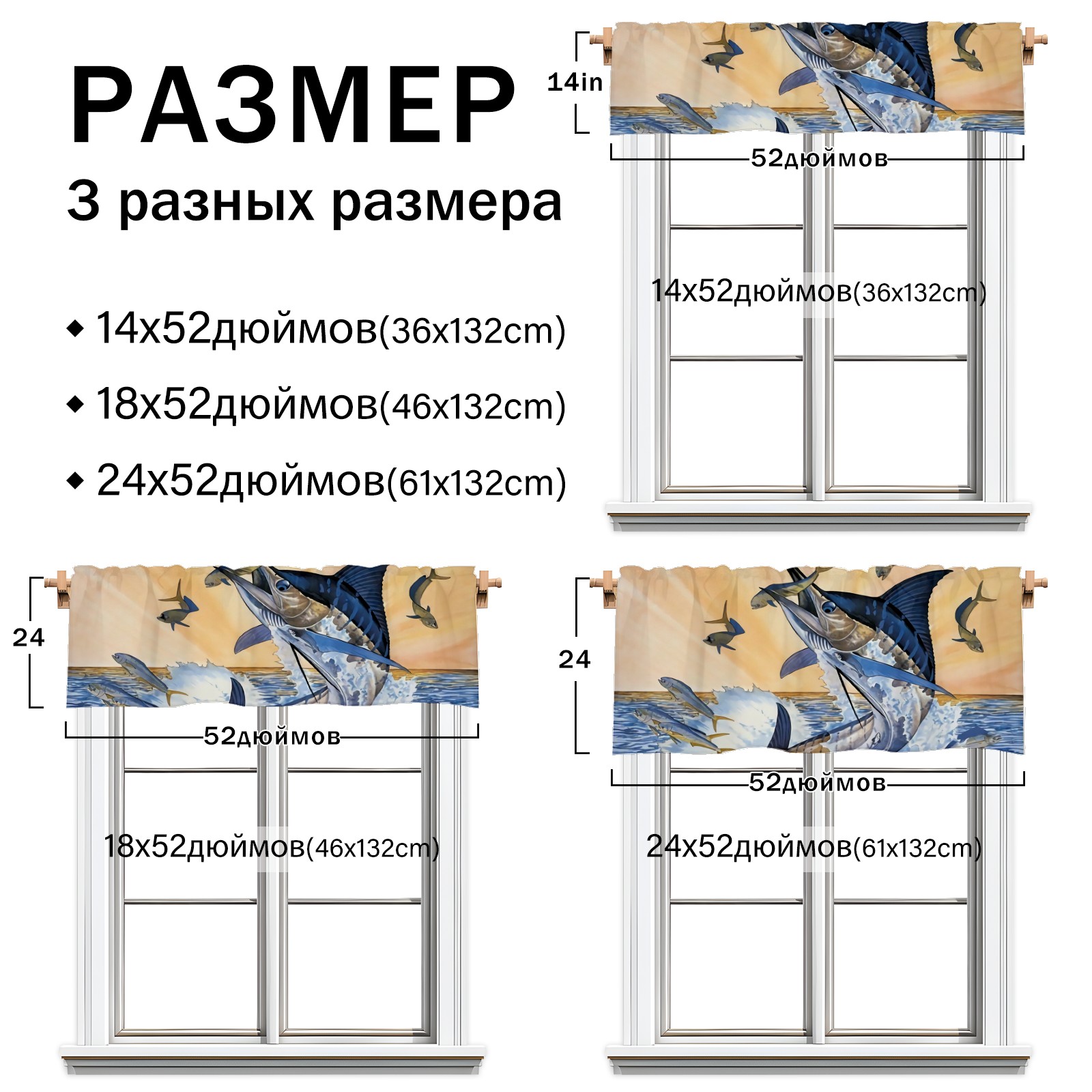 РАЗМЕР
3 разных размера

◆ 14x52дюймов(36x132cm)
◆ 18x52дюймов(46x132cm)
◆ 24x52дюймов(61x132cm)

14in
52дюймов
14x52дюймов(36x132cm)

24
52дюймов
18x52дюймов(46x132cm)

24
52дюймов
24x52дюймов(61x132cm)